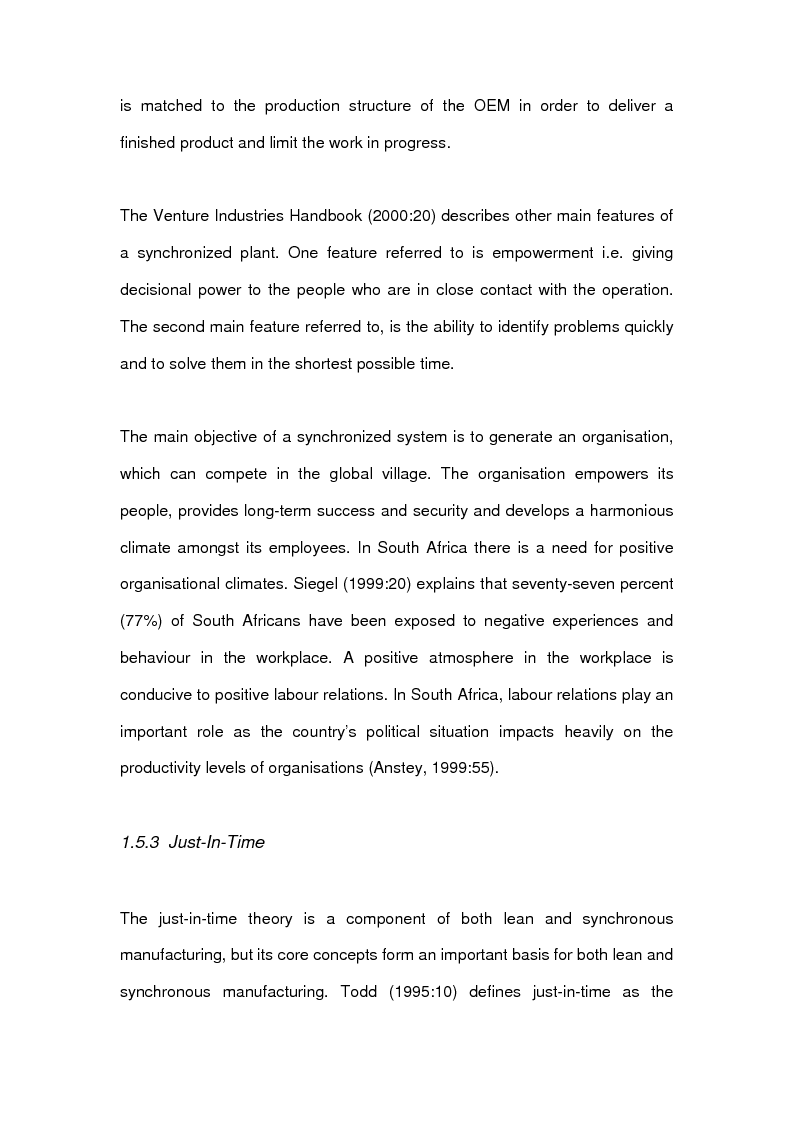 is matched to the production structure of the OEM in order to deliver a finished product and limit the work in progress.

The Venture Industries Handbook (2000:20) describes other main features of a synchronized plant. One feature referred to is empowerment i.e. giving decisional power to the people who are in close contact with the operation. The second main feature referred to, is the ability to identify problems quickly and to solve them in the shortest possible time.

The main objective of a synchronized system is to generate an organisation, which can compete in the global village. The organisation empowers its people, provides long-term success and security and develops a harmonious climate amongst its employees. In South Africa there is a need for positive organisational climates. Siegel (1999:20) explains that seventy-seven percent (77%) of South Africans have been exposed to negative experiences and behaviour in the workplace. A positive atmosphere in the workplace is conducive to positive labour relations. In South Africa, labour relations play an important role as the country's political situation impacts heavily on the productivity levels of organisations (Anstey, 1999:55).

1.5.3 Just-In-Time

The just-in-time theory is a component of both lean and synchronous manufacturing, but its core concepts form an important basis for both lean and synchronous manufacturing. Todd (1995:10) defines just-in-time as the